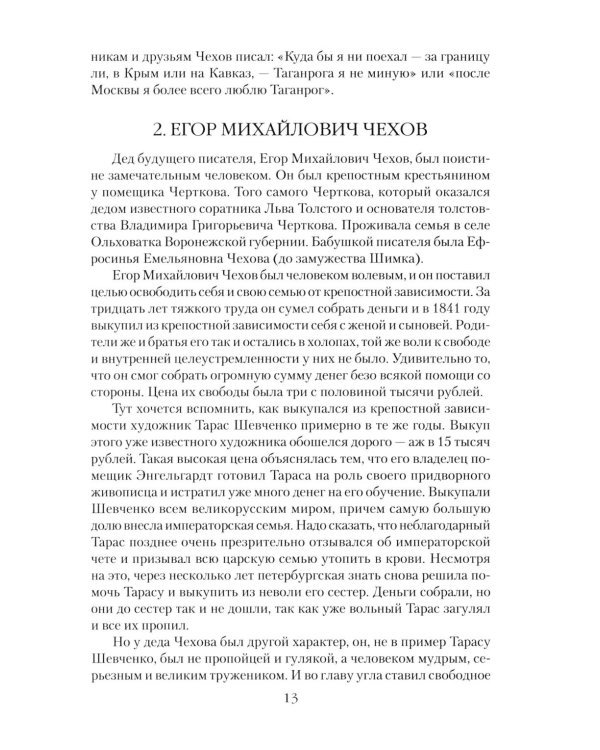 никам и друзьям Чехов писал: «Куда бы я ни поехал — за границу ли, в Крым или на Кавказ, — Таганрога я не миную» или «после Москвы я более всего люблю Таганрог».

2. ЕГОР МИХАЙЛОВИЧ ЧЕХОВ

Дед будущего писателя, Егор Михайлович Чехов, был поистине замечательным человеком. Он был крепостным крестьянином у помещика Черткова. Того самого Черткова, который оказался дедом известного соратника Льва Толстого и основателя толстовства Владимира Григорьевича Черткова. Проживала семья в селе Ольховатка Воронежской губернии. Бабушкой писателя была Ефросинья Емельяновна Чехова (до замужества Шимка).

Егор Михайлович Чехов был человеком волевым, и он поставил целью освободить себя и свою семью от крепостной зависимости. За тридцать лет тяжкого труда он сумел собрать деньги и в 1841 году выкупил из крепостной зависимости себя с женой и сыновей. Родители же и братья его так и остались в холопах, той же воли к свободе и внутренней целеустремленности у них не было. Удивительно то, что он смог собрать огромную сумму денег безо всякой помощи со стороны. Цена их свободы была три с половиной тысячи рублей.

Тут хочется вспомнить, как выкупался из крепостной зависимости художник Тарас Шевченко примерно в те же годы. Выкуп этого уже известного художника обошелся дорого — аж в 15 тысяч рублей. Такая высокая цена объяснялась тем, что его владелец помещик Энгельгардт готовил Тараса на роль своего придворного живописца и истратил уже много денег на его обучение. Выкупали Шевченко всем великорусским миром, причем самую большую долю внесла императорская семья. Надо сказать, что неблагодарный Тарас позднее очень презрительно отзывался об императорской чете и призывал всю царскую семью утопить в крови. Несмотря на это, через несколько лет петербургская знать снова решила помочь Тарасу и выкупить из неволи его сестер. Деньги собрали, но они до сестер так и не дошли, так как уже вольный Тарас загулял и все их пропил.

Но у деда Чехова был другой характер, он, не в пример Тарасу Шевченко, был не пропойцей и гулякой, а человеком мудрым, серьезным и великим тружеником. И во главу угла ставил свободное

13